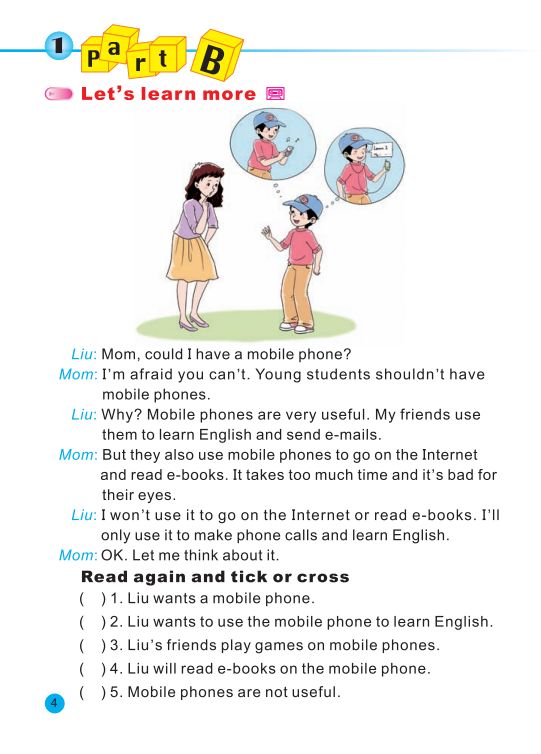 1 Part B

Let's learn more

Liu: Mom, could I have a mobile phone?

Mom: I'm afraid you can't. Young students shouldn't have mobile phones.

Liu: Why? Mobile phones are very useful. My friends use them to learn English and send e-mails.

Mom: But they also use mobile phones to go on the Internet and read e-books. It takes too much time and it's bad for their eyes.

Liu: I won't use it to go on the Internet or read e-books. I'll only use it to make phone calls and learn English.

Mom: OK. Let me think about it.

Read again and tick or cross

( ) 1. Liu wants a mobile phone.

( ) 2. Liu wants to use the mobile phone to learn English.

( ) 3. Liu's friends play games on mobile phones.

( ) 4. Liu will read e-books on the mobile phone.

( ) 5. Mobile phones are not useful.

4